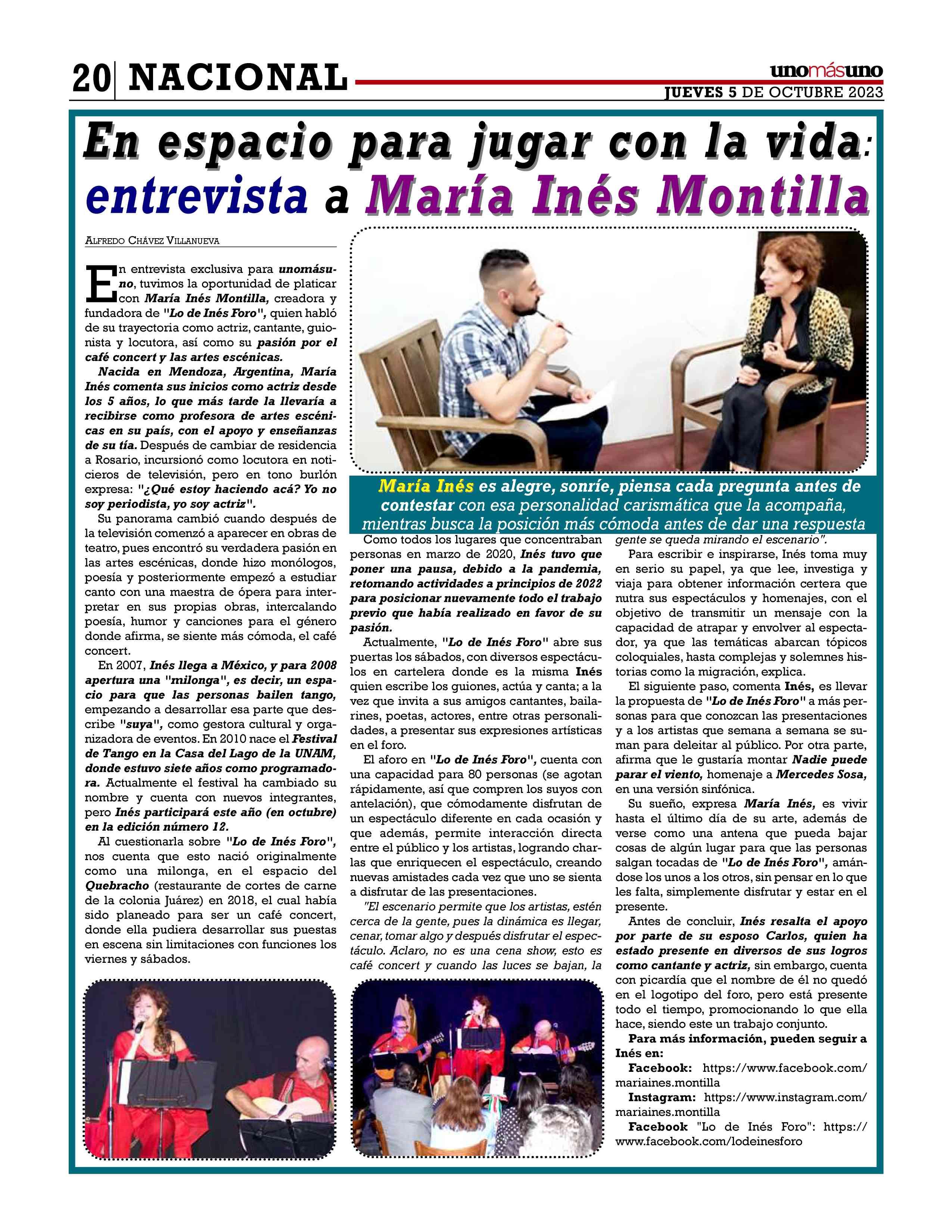 20 NACIONAL

unomásuno
JUEVES 5 DE OCTUBRE 2023

En espacio para jugar con la vida: entrevista a María Inés Montilla

ALFREDO CHÁVEZ VILLANUEVA

En entrevista exclusiva para unomásuno, tuvimos la oportunidad de platicar con María Inés Montilla, creadora y fundadora de "Lo de Inés Foro", quien habló de su trayectoria como actriz, cantante, guionista y locutora, así como su pasión por el café concert y las artes escénicas.

Nacida en Mendoza, Argentina, María Inés comenta sus inicios como actriz desde los 5 años, lo que más tarde la llevaría a recibirse como profesora de artes escénicas en su país, con el apoyo y enseñanzas de su tía. Después de cambiar de residencia a Rosario, incursionó como locutora en noticieros de televisión, pero en tono burlón expresa: "¿Qué estoy haciendo acá? Yo no soy periodista, yo soy actriz".

Su panorama cambió cuando después de la televisión comenzó a aparecer en obras de teatro, pues encontró su verdadera pasión en las artes escénicas, donde hizo monólogos, poesía y posteriormente empezó a estudiar canto con una maestra de ópera para interpretar en sus propias obras, intercalando poesía, humor y canciones para el género donde afirma, se siente más cómoda, el café concert.

En 2007, Inés llega a México, y para 2008 apertura una "milonga", es decir, un espacio para que las personas bailen tango, empezando a desarrollar esa parte que describe "suya", como gestora cultural y organizadora de eventos. En 2010 nace el Festival de Tango en la Casa del Lago de la UNAM, donde estuvo siete años como programadora. Actualmente el festival ha cambiado su nombre y cuenta con nuevos integrantes, pero Inés participará este año (en octubre) en la edición número 12.

Al cuestionarla sobre "Lo de Inés Foro", nos cuenta que esto nació originalmente como una milonga, en el espacio del Quebracho (restaurante de cortes de carne de la colonia Juárez) en 2018, el cual había sido planeado para ser un café concert, donde ella pudiera desarrollar sus puestas en escena sin limitaciones con funciones los viernes y sábados.

María Inés es alegre, sonríe, piensa cada pregunta antes de contestar con esa personalidad carismática que la acompaña, mientras busca la posición más cómoda antes de dar una respuesta

Como todos los lugares que concentraban personas en marzo de 2020, Inés tuvo que poner una pausa, debido a la pandemia, retomando actividades a principios de 2022 para posicionar nuevamente todo el trabajo previo que había realizado en favor de su pasión.

Actualmente, "Lo de Inés Foro" abre sus puertas los sábados, con diversos espectáculos en cartelera donde es la misma Inés quien escribe los guiones, actúa y canta; a la vez que invita a sus amigos cantantes, bailarines, poetas, actores, entre otras personalidades, a presentar sus expresiones artísticas en el foro.

El aforo en "Lo de Inés Foro", cuenta con una capacidad para 80 personas (se agotan rápidamente, así que compren los suyos con antelación), que cómodamente disfrutan de un espectáculo diferente en cada ocasión y que además, permite interacción directa entre el público y los artistas, logrando charlas que enriquecen el espectáculo, creando nuevas amistades cada vez que uno se sienta a disfrutar de las presentaciones.

"El escenario permite que los artistas, estén cerca de la gente, pues la dinámica es llegar, cenar, tomar algo y después disfrutar el espectáculo. Aclaro, no es una cena show, esto es café concert y cuando las luces se bajan, la gente se queda mirando el escenario".

Para escribir e inspirarse, Inés toma muy en serio su papel, ya que lee, investiga y viaja para obtener información certera que nutra sus espectáculos y homenajes, con el objetivo de transmitir un mensaje con la capacidad de atrapar y envolver al espectador, ya que las temáticas abarcan tópicos coloquiales, hasta complejas y solemnes historias como la migración, explica.

El siguiente paso, comenta Inés, es llevar la propuesta de "Lo de Inés Foro" a más personas para que conozcan las presentaciones y a los artistas que semana a semana se suman para deleitar al público. Por otra parte, afirma que le gustaría montar Nadie puede parar el viento, homenaje a Mercedes Sosa, en una versión sinfónica.

Su sueño, expresa María Inés, es vivir hasta el último día de su arte, además de verse como una antena que pueda bajar cosas de algún lugar para que las personas salgan tocadas de "Lo de Inés Foro", amándose los unos a los otros, sin pensar en lo que les falta, simplemente disfrutar y estar en el presente.

Antes de concluir, Inés resalta el apoyo por parte de su esposo Carlos, quien ha estado presente en diversos de sus logros como cantante y actriz, sin embargo, cuenta con picardía que el nombre de él no quedó en el logotipo del foro, pero está presente todo el tiempo, promocionando lo que ella hace, siendo este un trabajo conjunto.

Para más información, pueden seguir a Inés en:
Facebook: https://www.facebook.com/mariaines.montilla
Instagram: https://www.instagram.com/mariaines.montilla
Facebook "Lo de Inés Foro": https://www.facebook.com/lodeinesforo